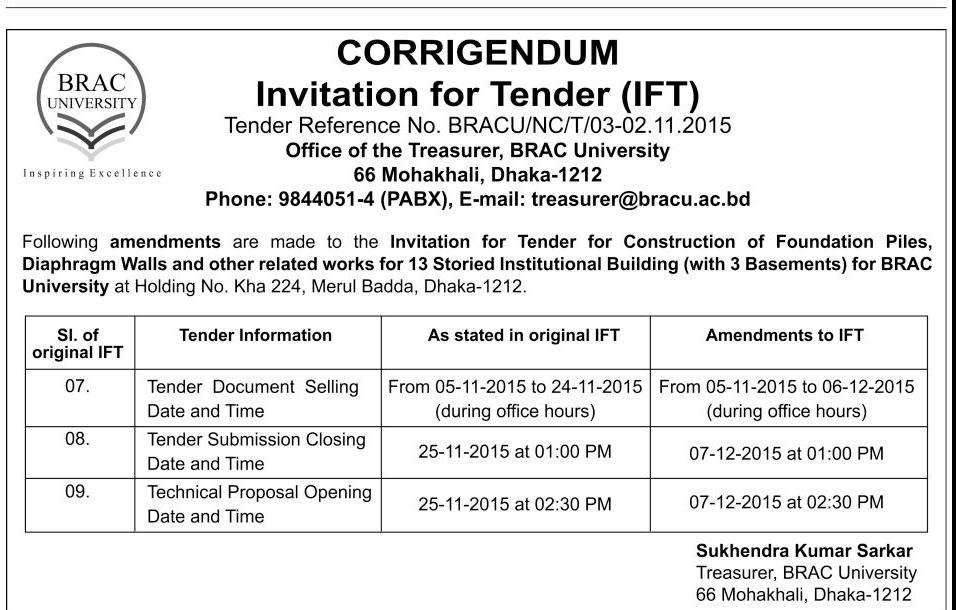 BRAC UNIVERSITY

Inspiring Excellence

CORRIGENDUM
Invitation for Tender (IFT)
Tender Reference No. BRACU/NC/T/03-02.11.2015
Office of the Treasurer, BRAC University
66 Mohakhali, Dhaka-1212
Phone: 9844051-4 (PABX), E-mail: treasurer@bracu.ac.bd

Following amendments are made to the Invitation for Tender for Construction of Foundation Piles, Diaphragm Walls and other related works for 13 Storied Institutional Building (with 3 Basements) for BRAC University at Holding No. Kha 224, Merul Badda, Dhaka-1212.

| Sl. of original IFT | Tender Information | As stated in original IFT | Amendments to IFT |
|---|---|---|---|
| 07. | Tender Document Selling Date and Time | From 05-11-2015 to 24-11-2015 (during office hours) | From 05-11-2015 to 06-12-2015 (during office hours) |
| 08. | Tender Submission Closing Date and Time | 25-11-2015 at 01:00 PM | 07-12-2015 at 01:00 PM |
| 09. | Technical Proposal Opening Date and Time | 25-11-2015 at 02:30 PM | 07-12-2015 at 02:30 PM |

Sukhendra Kumar Sarkar
Treasurer, BRAC University
66 Mohakhali, Dhaka-1212